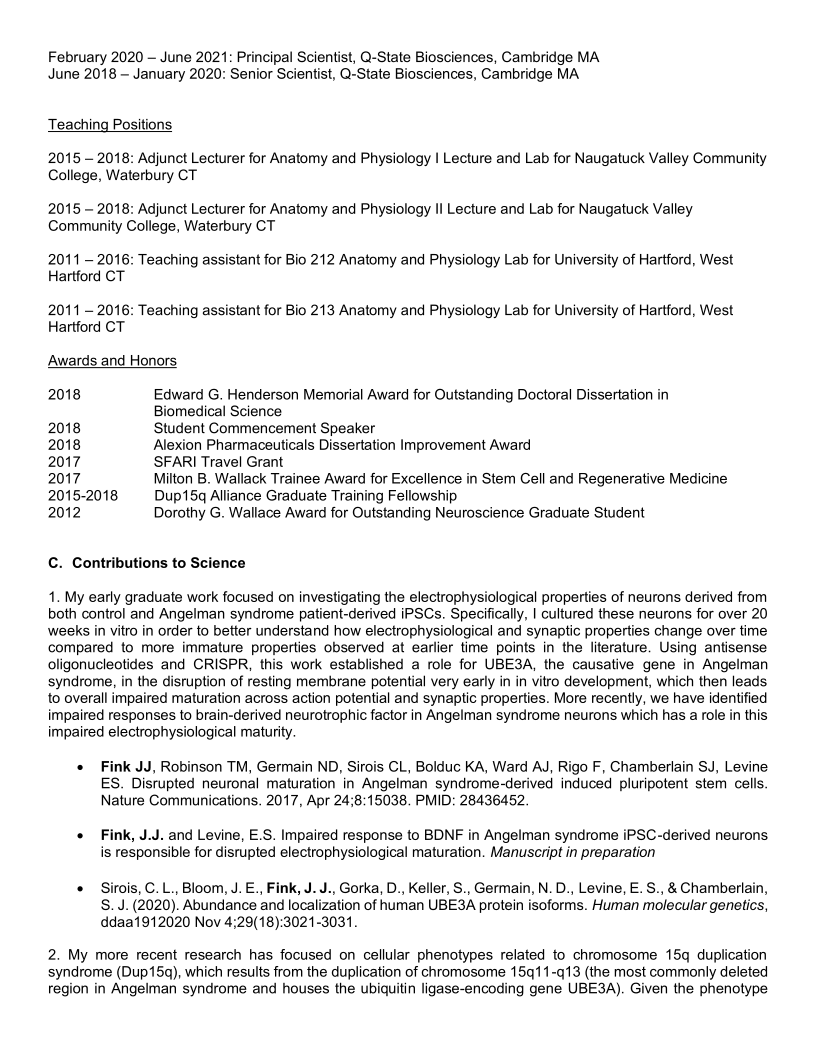 February 2020 – June 2021: Principal Scientist, Q-State Biosciences, Cambridge MA
June 2018 – January 2020: Senior Scientist, Q-State Biosciences, Cambridge MA

Teaching Positions

2015 – 2018: Adjunct Lecturer for Anatomy and Physiology I Lecture and Lab for Naugatuck Valley Community College, Waterbury CT

2015 – 2018: Adjunct Lecturer for Anatomy and Physiology II Lecture and Lab for Naugatuck Valley Community College, Waterbury CT

2011 – 2016: Teaching assistant for Bio 212 Anatomy and Physiology Lab for University of Hartford, West Hartford CT

2011 – 2016: Teaching assistant for Bio 213 Anatomy and Physiology Lab for University of Hartford, West Hartford CT

Awards and Honors

| | |
|---|---|
| 2018 | Edward G. Henderson Memorial Award for Outstanding Doctoral Dissertation in Biomedical Science |
| 2018 | Student Commencement Speaker |
| 2018 | Alexion Pharmaceuticals Dissertation Improvement Award |
| 2017 | SFARI Travel Grant |
| 2017 | Milton B. Wallack Trainee Award for Excellence in Stem Cell and Regenerative Medicine |
| 2015-2018 | Dup15q Alliance Graduate Training Fellowship |
| 2012 | Dorothy G. Wallace Award for Outstanding Neuroscience Graduate Student |

C. Contributions to Science

1. My early graduate work focused on investigating the electrophysiological properties of neurons derived from both control and Angelman syndrome patient-derived iPSCs. Specifically, I cultured these neurons for over 20 weeks in vitro in order to better understand how electrophysiological and synaptic properties change over time compared to more immature properties observed at earlier time points in the literature. Using antisense oligonucleotides and CRISPR, this work established a role for UBE3A, the causative gene in Angelman syndrome, in the disruption of resting membrane potential very early in in vitro development, which then leads to overall impaired maturation across action potential and synaptic properties. More recently, we have identified impaired responses to brain-derived neurotrophic factor in Angelman syndrome neurons which has a role in this impaired electrophysiological maturity.

• Fink JJ, Robinson TM, Germain ND, Sirois CL, Bolduc KA, Ward AJ, Rigo F, Chamberlain SJ, Levine ES. Disrupted neuronal maturation in Angelman syndrome-derived induced pluripotent stem cells. Nature Communications. 2017, Apr 24;8:15038. PMID: 28436452.

• Fink, J.J. and Levine, E.S. Impaired response to BDNF in Angelman syndrome iPSC-derived neurons is responsible for disrupted electrophysiological maturation. Manuscript in preparation

• Sirois, C. L., Bloom, J. E., Fink, J. J., Gorka, D., Keller, S., Germain, N. D., Levine, E. S., & Chamberlain, S. J. (2020). Abundance and localization of human UBE3A protein isoforms. Human molecular genetics, ddaa1912020 Nov 4;29(18):3021-3031.

2. My more recent research has focused on cellular phenotypes related to chromosome 15q duplication syndrome (Dup15q), which results from the duplication of chromosome 15q11-q13 (the most commonly deleted region in Angelman syndrome and houses the ubiquitin ligase-encoding gene UBE3A). Given the phenotype